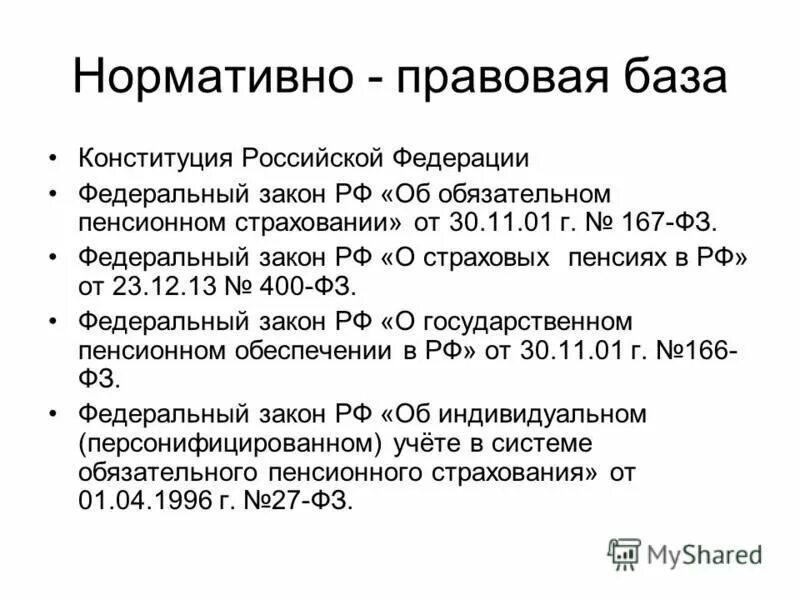 Нормативно - правовая база

• Конституция Российской Федерации
• Федеральный закон РФ «Об обязательном пенсионном страховании» от 30.11.01 г. № 167-ФЗ.
• Федеральный закон РФ «О страховых пенсиях в РФ» от 23.12.13 № 400-ФЗ.
• Федеральный закон РФ «О государственном пенсионном обеспечении в РФ» от 30.11.01 г. №166-ФЗ.
• Федеральный закон РФ «Об индивидуальном (персонифицированном) учёте в системе обязательного пенсионного страхования» от 01.04.1996 г. №27-ФЗ.

MyShared